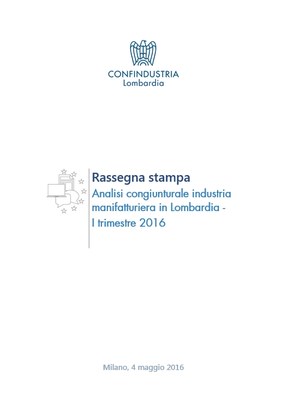 CONFINDUSTRIA
Lombardia

Rassegna stampa
Analisi congiunturale industria manifatturiera in Lombardia - I trimestre 2016

Milano, 4 maggio 2016